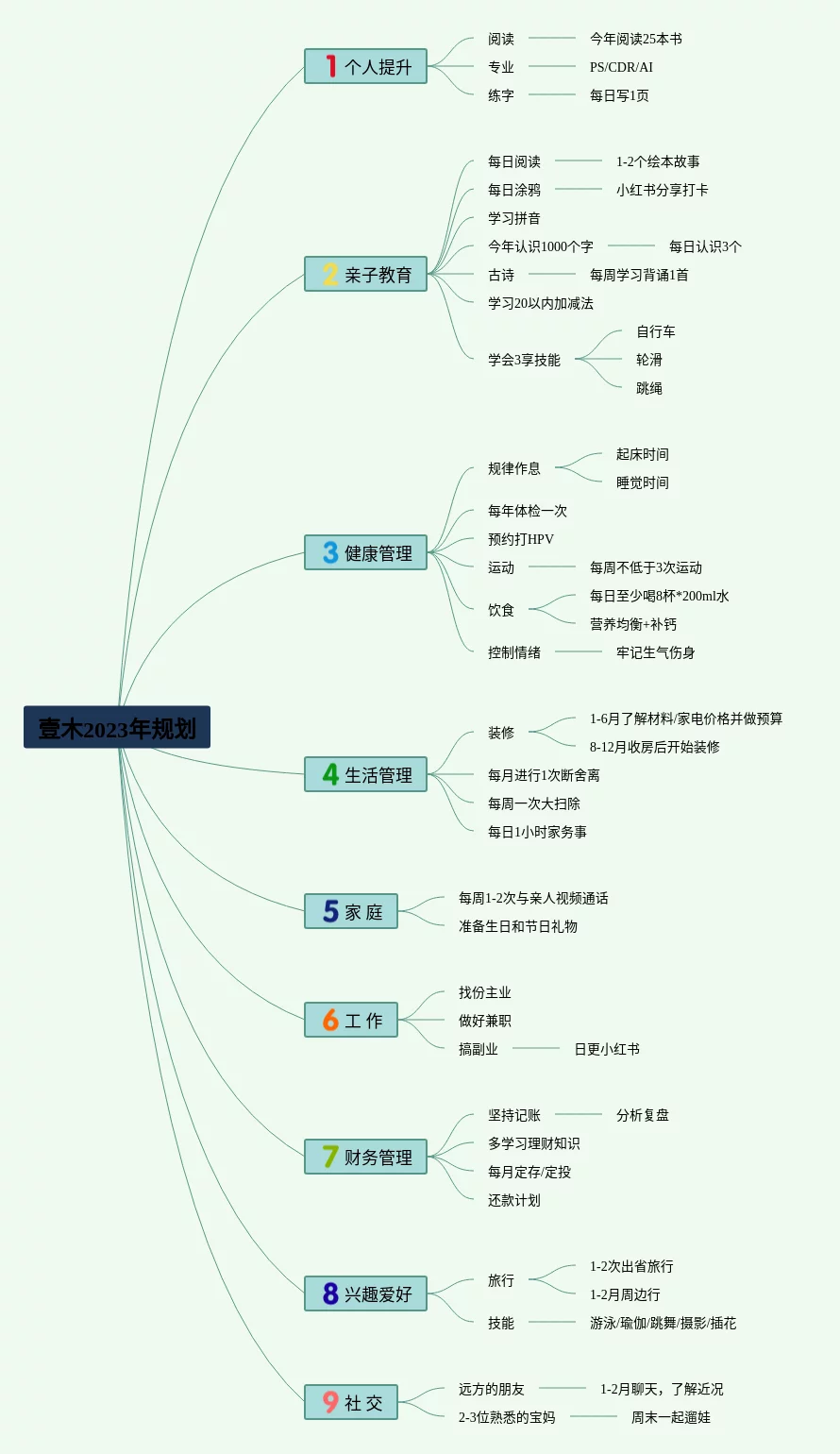 壹木2023年规划

1 个人提升
阅读 今年阅读25本书
专业 PS/CDR/AI
练字 每日写1页

2 亲子教育
每日阅读 1-2个绘本故事
每日涂鸦 小红书分享打卡
学习拼音
今年认识1000个字 每日认识3个
古诗 每周学习背诵1首
学习20以内加减法
学会3享技能 自行车 轮滑 跳绳

3 健康管理
规律作息 起床时间 睡觉时间
每年体检一次
预约打HPV
运动 每周不低于3次运动
饮食 每日至少喝8杯*200ml水 营养均衡+补钙
控制情绪 牢记生气伤身

4 生活管理
装修 1-6月了解材料/家电价格并做预算 8-12月收房后开始装修
每月进行1次断舍离
每周一次大扫除
每日1小时家务事

5 家 庭
每周1-2次与亲人视频通话
准备生日和节日礼物

6 工 作
找份主业
做好兼职
搞副业 日更小红书

7 财务管理
坚持记账 分析复盘
多学习理财知识
每月定存/定投
还款计划

8 兴趣爱好
旅行 1-2次出省旅行 1-2月周边行
技能 游泳/瑜伽/跳舞/摄影/插花

9 社 交
远方的朋友 1-2月聊天，了解近况
2-3位熟悉的宝妈 周末一起遛娃